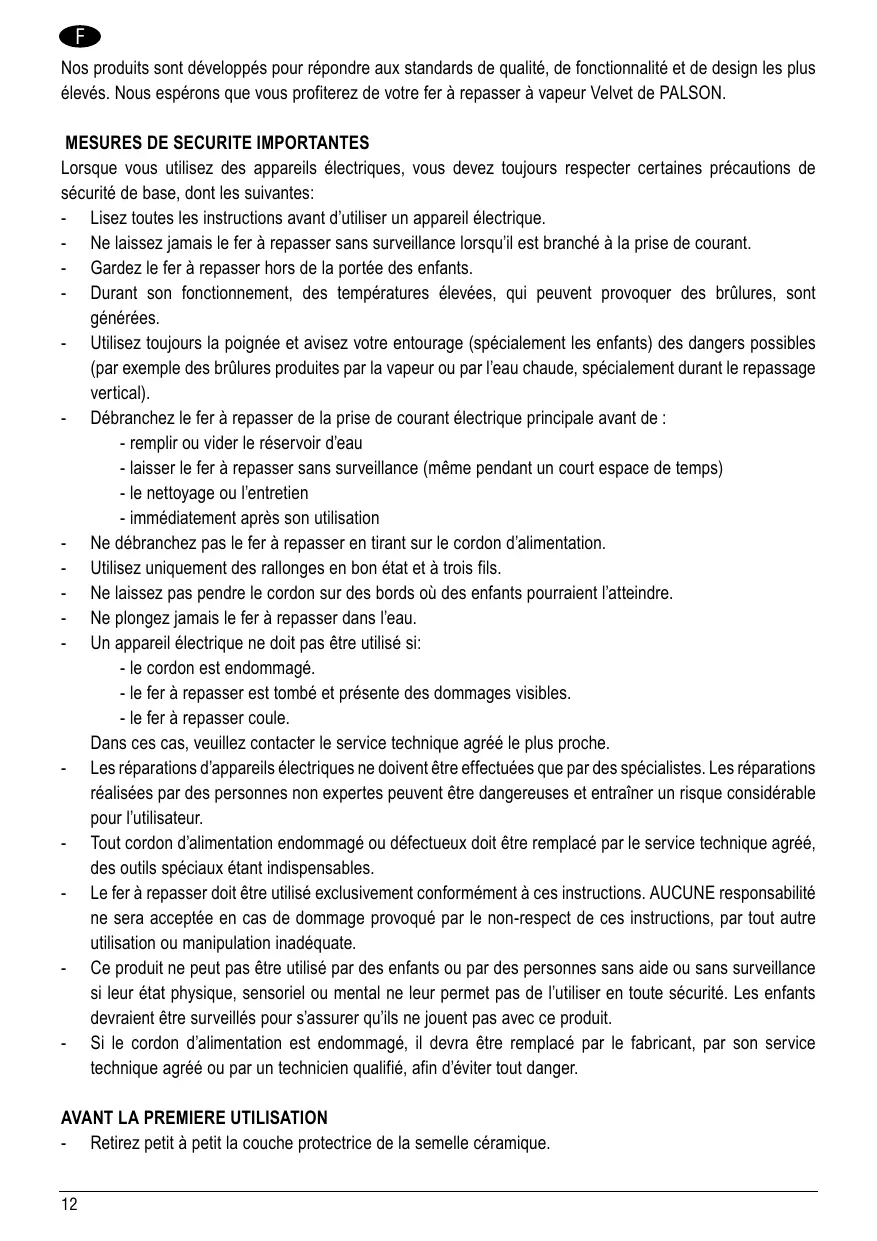 F

Nos produits sont développés pour répondre aux standards de qualité, de fonctionnalité et de design les plus élevés. Nous espérons que vous profiterez de votre fer à repasser à vapeur Velvet de PALSON.

MESURES DE SECURITE IMPORTANTES
Lorsque vous utilisez des appareils électriques, vous devez toujours respecter certaines précautions de sécurité de base, dont les suivantes:
- Lisez toutes les instructions avant d'utiliser un appareil électrique.
- Ne laissez jamais le fer à repasser sans surveillance lorsqu'il est branché à la prise de courant.
- Gardez le fer à repasser hors de la portée des enfants.
- Durant son fonctionnement, des températures élevées, qui peuvent provoquer des brûlures, sont générées.
- Utilisez toujours la poignée et avisez votre entourage (spécialement les enfants) des dangers possibles (par exemple des brûlures produites par la vapeur ou par l'eau chaude, spécialement durant le repassage vertical).
- Débranchez le fer à repasser de la prise de courant électrique principale avant de :
- remplir ou vider le réservoir d'eau
- laisser le fer à repasser sans surveillance (même pendant un court espace de temps)
- le nettoyage ou l'entretien
- immédiatement après son utilisation
- Ne débranchez pas le fer à repasser en tirant sur le cordon d'alimentation.
- Utilisez uniquement des rallonges en bon état et à trois fils.
- Ne laissez pas pendre le cordon sur des bords où des enfants pourraient l'atteindre.
- Ne plongez jamais le fer à repasser dans l'eau.
- Un appareil électrique ne doit pas être utilisé si:
- le cordon est endommagé.
- le fer à repasser est tombé et présente des dommages visibles.
- le fer à repasser coule.
Dans ces cas, veuillez contacter le service technique agréé le plus proche.
- Les réparations d'appareils électriques ne doivent être effectuées que par des spécialistes. Les réparations réalisées par des personnes non expertes peuvent être dangereuses et entraîner un risque considérable pour l'utilisateur.
- Tout cordon d'alimentation endommagé ou défectueux doit être remplacé par le service technique agréé, des outils spéciaux étant indispensables.
- Le fer à repasser doit être utilisé exclusivement conformément à ces instructions. AUCUNE responsabilité ne sera acceptée en cas de dommage provoqué par le non-respect de ces instructions, par tout autre utilisation ou manipulation inadéquate.
- Ce produit ne peut pas être utilisé par des enfants ou par des personnes sans aide ou sans surveillance si leur état physique, sensoriel ou mental ne leur permet pas de l'utiliser en toute sécurité. Les enfants devraient être surveillés pour s'assurer qu'ils ne jouent pas avec ce produit.
- Si le cordon d'alimentation est endommagé, il devra être remplacé par le fabricant, par son service technique agréé ou par un technicien qualifié, afin d'éviter tout danger.

AVANT LA PREMIERE UTILISATION
- Retirez petit à petit la couche protectrice de la semelle céramique.

12